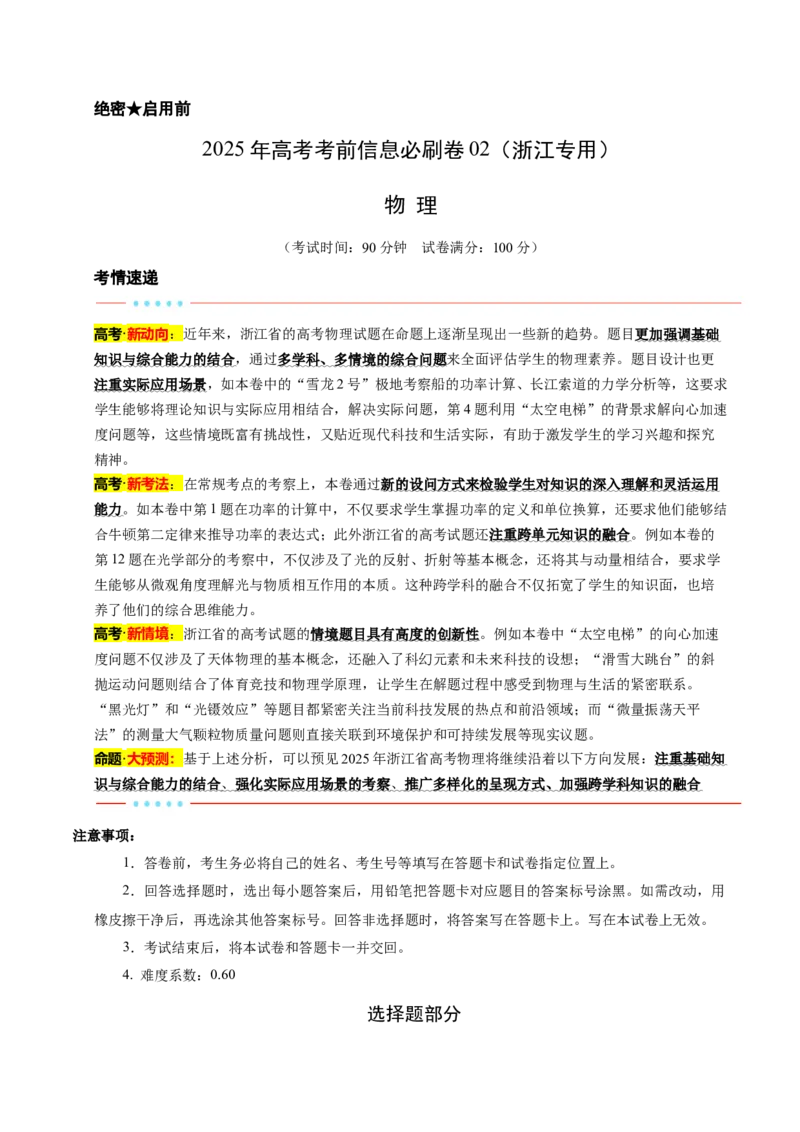 绝密★启用前

2025年高考考前信息必刷卷02（浙江专用）

物 理

（考试时间：90分钟 试卷满分：100分）

考情速递

高考·新动向：近年来，浙江省的高考物理试题在命题上逐渐呈现出一些新的趋势。题目更加强调基础知识与综合能力的结合，通过多学科、多情境的综合问题来全面评估学生的物理素养。题目设计也更注重实际应用场景，如本卷中的“雪龙2号”极地考察船的功率计算、长江索道的力学分析等，这要求学生能够将理论知识与实际应用相结合，解决实际问题，第4题利用“太空电梯”的背景求解向心加速度问题等，这些情境既富有挑战性，又贴近现代科技和生活实际，有助于激发学生的学习兴趣和探究精神。

高考·新考法：在常规考点的考察上，本卷通过新的设问方式来检验学生对知识的深入理解和灵活运用能力。如本卷中第1题在功率的计算中，不仅要求学生掌握功率的定义和单位换算，还要求他们能够结合牛顿第二定律来推导功率的表达式；此外浙江省的高考试题还注重跨单元知识的融合。例如本卷的第12题在光学部分的考察中，不仅涉及了光的反射、折射等基本概念，还将其与动量相结合，要求学生能够从微观角度理解光与物质相互作用的本质。这种跨学科的融合不仅拓宽了学生的知识面，也培养了他们的综合思维能力。

高考·新情境：浙江省的高考试题的情境题目具有高度的创新性。例如本卷中“太空电梯”的向心加速度问题不仅涉及了天体物理的基本概念，还融入了科幻元素和未来科技的设想；“滑雪大跳台”的斜抛运动问题则结合了体育竞技和物理学原理，让学生在解题过程中感受到物理与生活的紧密联系。“黑光灯”和“光镊效应”等题目都紧密关注当前科技发展的热点和前沿领域；而“微量振荡天平法”的测量大气颗粒物质量问题则直接关联到环境保护和可持续发展等现实议题。

命题·大预测：基于上述分析，可以预见2025年浙江省高考物理将继续沿着以下方向发展：注重基础知识与综合能力的结合、强化实际应用场景的考察、推广多样化的呈现方式、加强跨学科知识的融合

注意事项：

1. 答卷前，考生务必将自己的姓名、考生号等填写在答题卡和试卷指定位置上。

2. 回答选择题时，选出每小题答案后，用铅笔把答题卡对应题目的答案标号涂黑。如需改动，用橡皮擦干净后，再选涂其他答案标号。回答非选择题时，将答案写在答题卡上。写在本试卷上无效。

3. 考试结束后，将本试卷和答题卡一并交回。

4. 难度系数：0.60

选择题部分